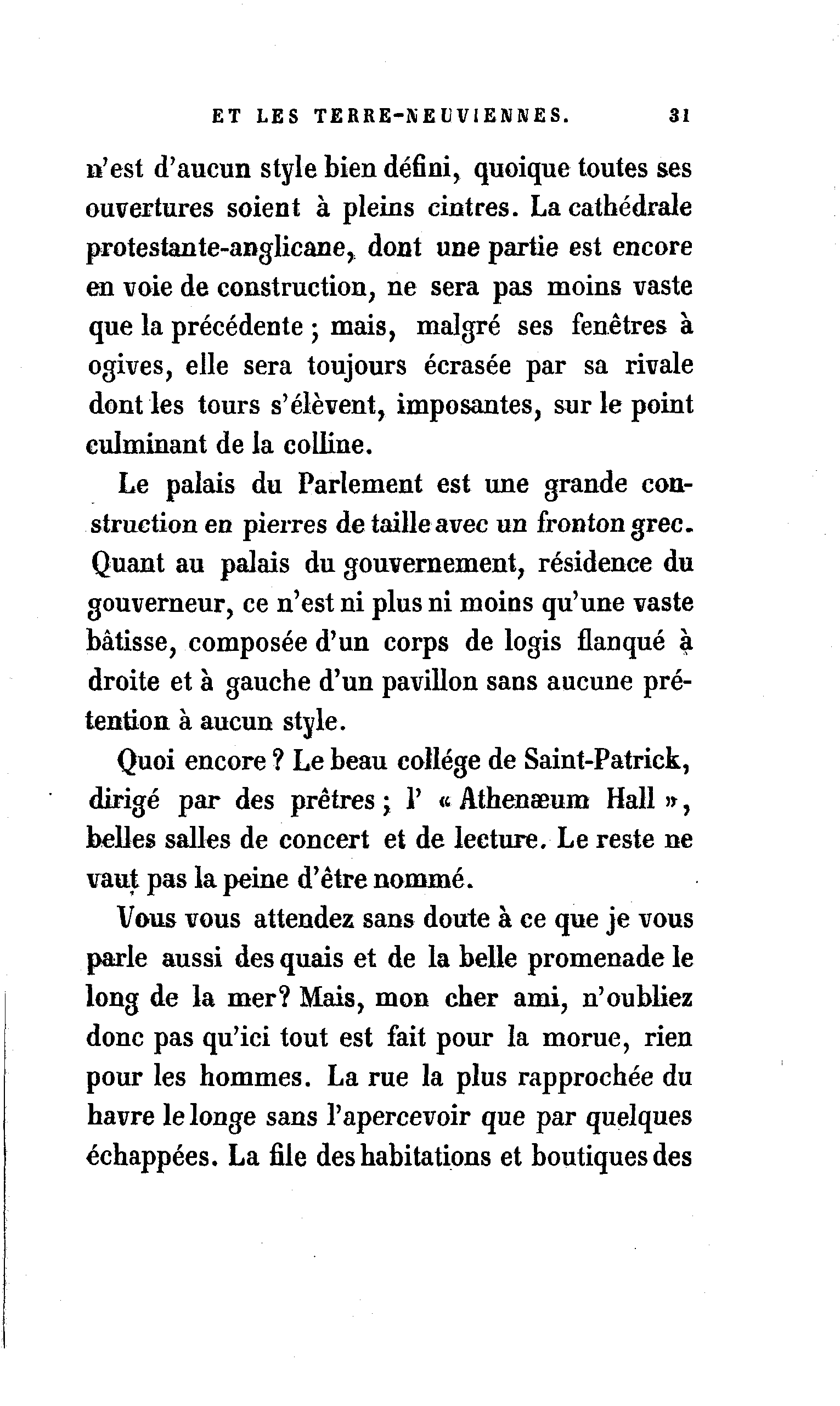 ET LES TERRE-NEUVIENNES. 31

n'est d'aucun style bien défini, quoique toutes ses ouvertures soient à pleins cintres. La cathédrale protestante-anglicane, dont une partie est encore en voie de construction, ne sera pas moins vaste que la précédente ; mais, malgré ses fenêtres à ogives, elle sera toujours écrasée par sa rivale dont les tours s'élèvent, imposantes, sur le point culminant de la colline.

Le palais du Parlement est une grande construction en pierres de taille avec un fronton grec. Quant au palais du gouvernement, résidence du gouverneur, ce n'est ni plus ni moins qu'une vaste bâtisse, composée d'un corps de logis flanqué à droite et à gauche d'un pavillon sans aucune prétention à aucun style.

Quoi encore ? Le beau collége de Saint-Patrick, dirigé par des prêtres ; l' « Athenæum Hall », belles salles de concert et de lecture. Le reste ne vaut pas la peine d'être nommé.

Vous vous attendez sans doute à ce que je vous parle aussi des quais et de la belle promenade le long de la mer? Mais, mon cher ami, n'oubliez donc pas qu'ici tout est fait pour la morue, rien pour les hommes. La rue la plus rapprochée du havre le longe sans l'apercevoir que par quelques échappées. La file des habitations et boutiques des